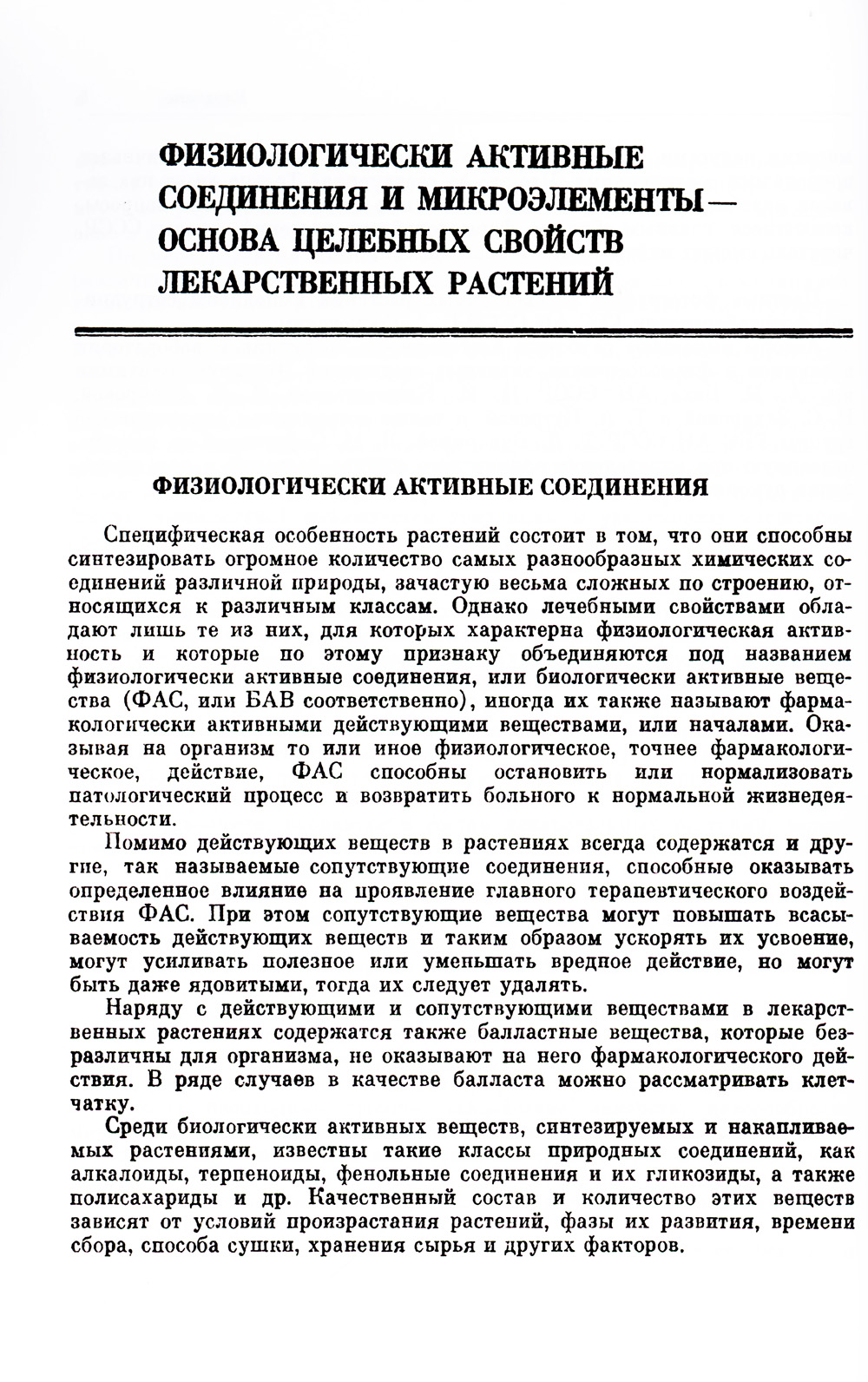 ФИЗИОЛОГИЧЕСКИ АКТИВНЫЕ СОЕДИНЕНИЯ И МИКРОЭЛЕМЕНТЫ — ОСНОВА ЦЕЛЕБНЫХ СВОЙСТВ ЛЕКАРСТВЕННЫХ РАСТЕНИЙ

ФИЗИОЛОГИЧЕСКИ АКТИВНЫЕ СОЕДИНЕНИЯ

Специфическая особенность растений состоит в том, что они способны синтезировать огромное количество самых разнообразных химических соединений различной природы, зачастую весьма сложных по строению, относящихся к различным классам. Однако лечебными свойствами обладают лишь те из них, для которых характерна физиологическая активность и которые по этому признаку объединяются под названием физиологически активные соединения, или биологически активные вещества (ФАС, или БАВ соответственно), иногда их также называют фармакологически активными действующими веществами, или началами. Оказывая на организм то или иное физиологическое, точнее фармакологическое, действие, ФАС способны остановить или нормализовать патологический процесс и возвратить больного к нормальной жизнедеятельности.

Помимо действующих веществ в растениях всегда содержатся и другие, так называемые сопутствующие соединения, способные оказывать определенное влияние на проявление главного терапевтического воздействия ФАС. При этом сопутствующие вещества могут повышать всасываемость действующих веществ и таким образом ускорять их усвоение, могут усиливать полезное или уменьшать вредное действие, но могут быть даже ядовитыми, тогда их следует удалять.

Наряду с действующими и сопутствующими веществами в лекарственных растениях содержатся также балластные вещества, которые безразличны для организма, не оказывают на него фармакологического действия. В ряде случаев в качестве балласта можно рассматривать клетчатку.

Среди биологически активных веществ, синтезируемых и накапливаемых растениями, известны такие классы природных соединений, как алкалоиды, терпеноиды, фенольные соединения и их гликозиды, а также полисахариды и др. Качественный состав и количество этих веществ зависят от условий произрастания растений, фазы их развития, времени сбора, способа сушки, хранения сырья и других факторов.